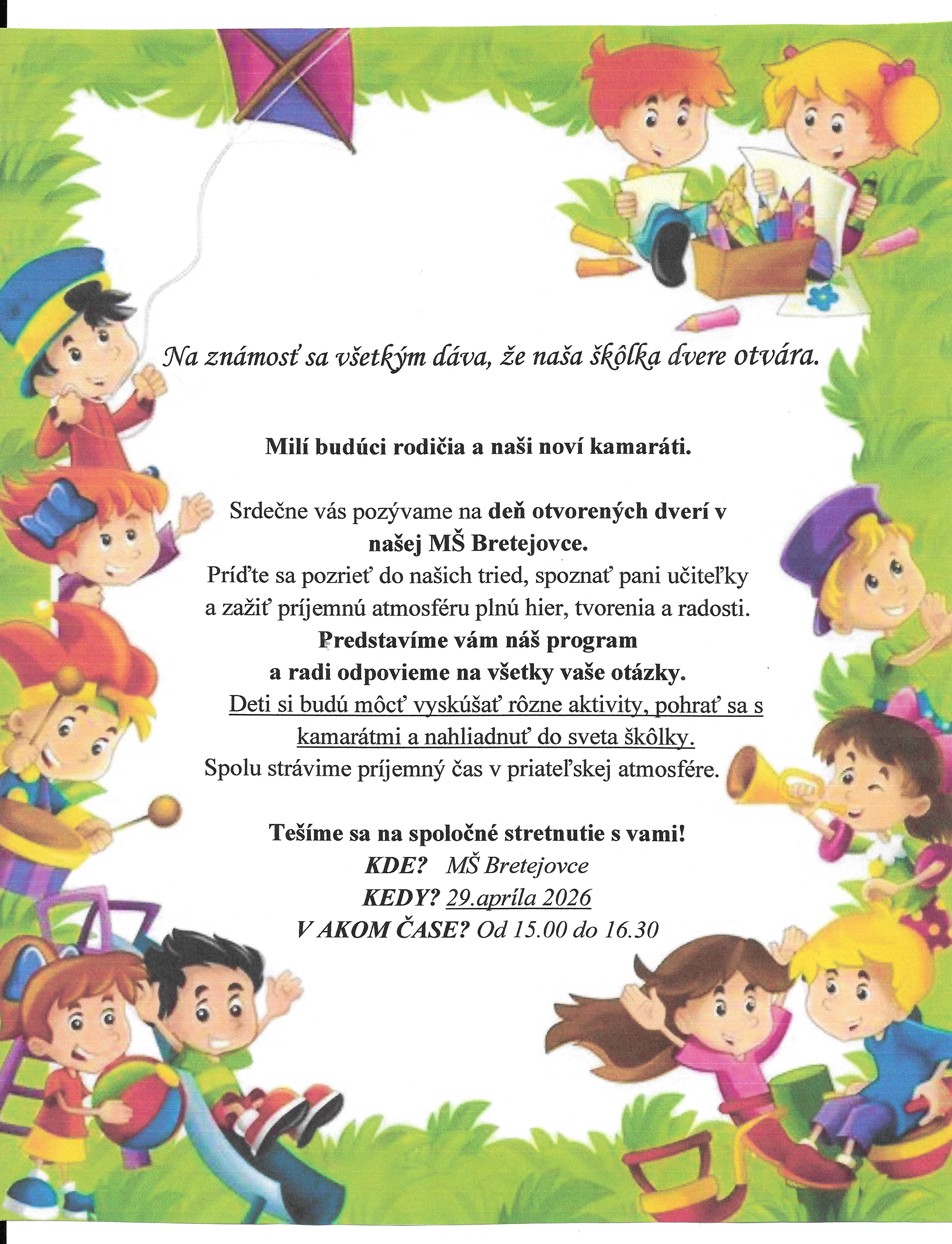 Na známosť sa všetkým dáva, že naša škôlka dvere otvára.

Milí budúci rodičia a naši noví kamaráti.

Srdečne vás pozývame na deň otvorených dverí v našej MŠ Bretejovce.
Príďte sa pozrieť do našich tried, spoznať pani učiteľky a zažiť príjemnú atmosféru plnú hier, tvorenia a radosti.
Predstavíme vám náš program a radi odpovieme na všetky vaše otázky.
Deti si budú môcť vyskúšať rôzne aktivity, pohrať sa s kamarátmi a nahliadnuť do sveta škôlky.
Spolu strávime príjemný čas v priateľskej atmosfére.

Tešíme sa na spoločné stretnutie s vami!
KDE? MŠ Bretejovce
KEDY? 29.apríla 2026
V AKOM ČASE? Od 15.00 do 16.30